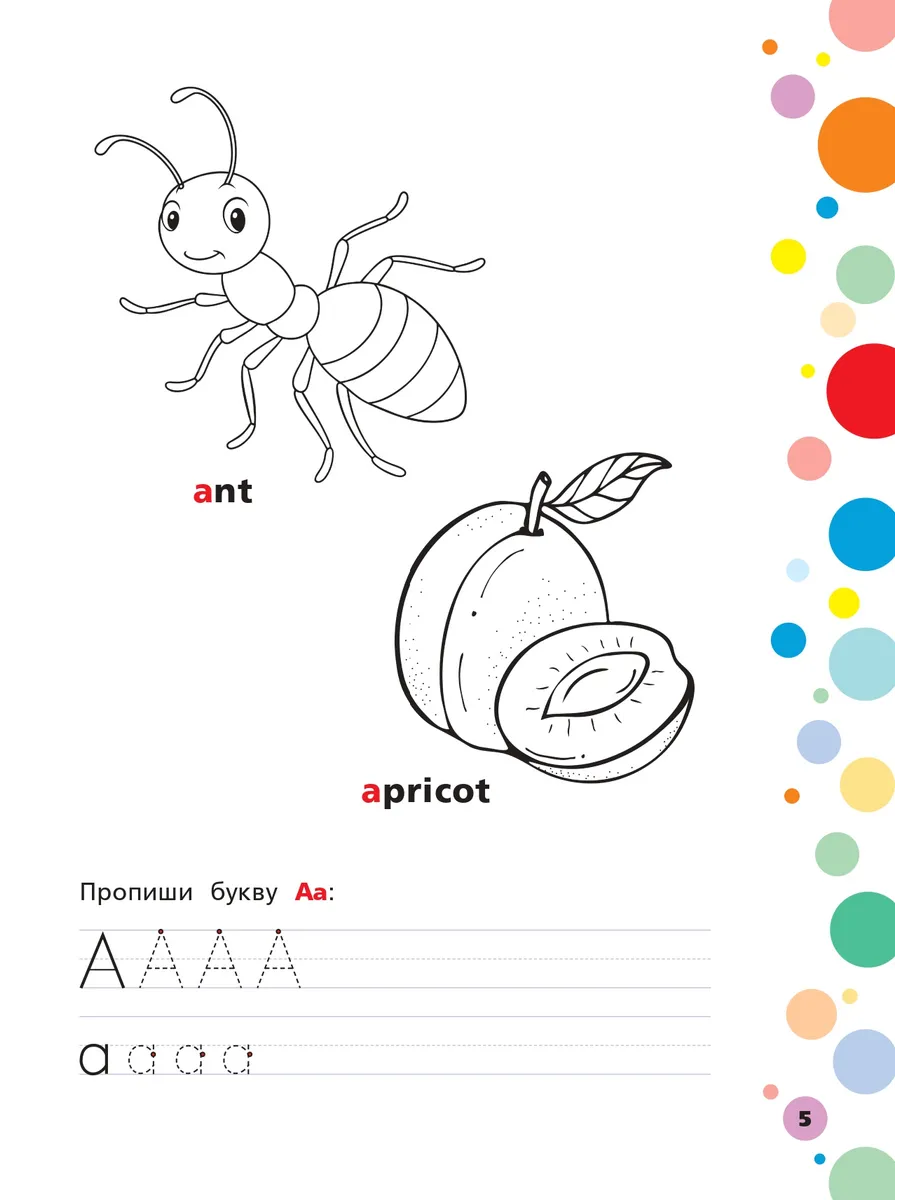 ant

apricot

Пропиши букву Aa:

A A A A

a a a a

5